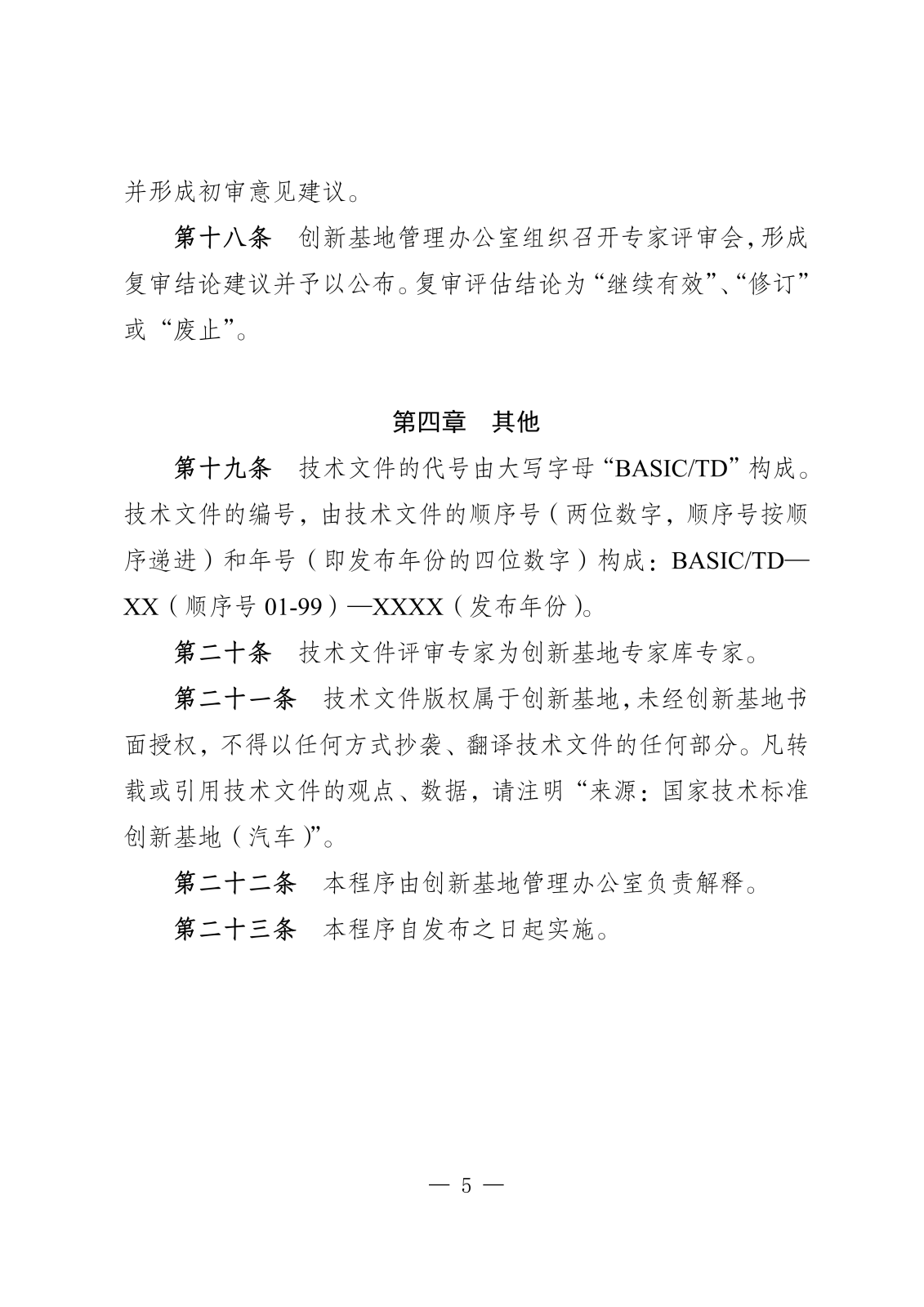 并形成初审意见建议。

第十八条　创新基地管理办公室组织召开专家评审会，形成复审结论建议并予以公布。复审评估结论为“继续有效”、“修订”或“废止”。

第四章　其他

第十九条　技术文件的代号由大写字母“BASIC/TD”构成。技术文件的编号，由技术文件的顺序号（两位数字，顺序号按顺序递进）和年号（即发布年份的四位数字）构成：BASIC/TD—XX（顺序号 01-99）—XXXX（发布年份）。

第二十条　技术文件评审专家为创新基地专家库专家。

第二十一条　技术文件版权属于创新基地，未经创新基地书面授权，不得以任何方式抄袭、翻译技术文件的任何部分。凡转载或引用技术文件的观点、数据，请注明“来源：国家技术标准创新基地（汽车）”。

第二十二条　本程序由创新基地管理办公室负责解释。

第二十三条　本程序自发布之日起实施。

— 5 —